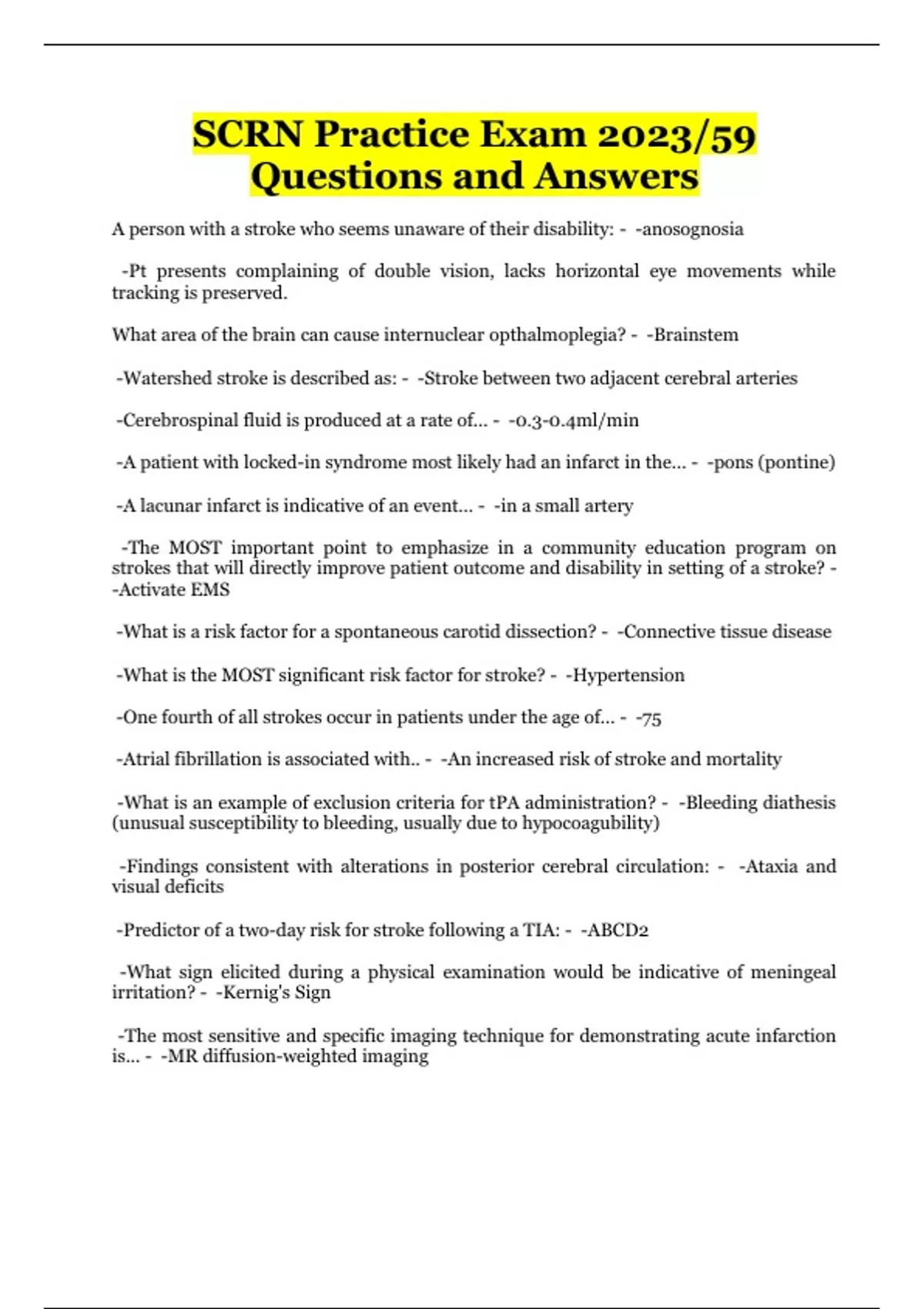 SCRN Practice Exam 2023/59 Questions and Answers

A person with a stroke who seems unaware of their disability: - -anosognosia

-Pt presents complaining of double vision, lacks horizontal eye movements while tracking is preserved.

What area of the brain can cause internuclear opthalmoplegia? - -Brainstem

-Watershed stroke is described as: - -Stroke between two adjacent cerebral arteries

-Cerebrospinal fluid is produced at a rate of... - -0.3-0.4ml/min

-A patient with locked-in syndrome most likely had an infarct in the... - -pons (pontine)

-A lacunar infarct is indicative of an event... - -in a small artery

-The MOST important point to emphasize in a community education program on strokes that will directly improve patient outcome and disability in setting of a stroke? - -Activate EMS

-What is a risk factor for a spontaneous carotid dissection? - -Connective tissue disease

-What is the MOST significant risk factor for stroke? - -Hypertension

-One fourth of all strokes occur in patients under the age of... - -75

-Atrial fibrillation is associated with.. - -An increased risk of stroke and mortality

-What is an example of exclusion criteria for tPA administration? - -Bleeding diathesis (unusual susceptibility to bleeding, usually due to hypocoagubility)

-Findings consistent with alterations in posterior cerebral circulation: - -Ataxia and visual deficits

-Predictor of a two-day risk for stroke following a TIA: - -ABCD2

-What sign elicited during a physical examination would be indicative of meningeal irritation? - -Kernig's Sign

-The most sensitive and specific imaging technique for demonstrating acute infarction is... - -MR diffusion-weighted imaging